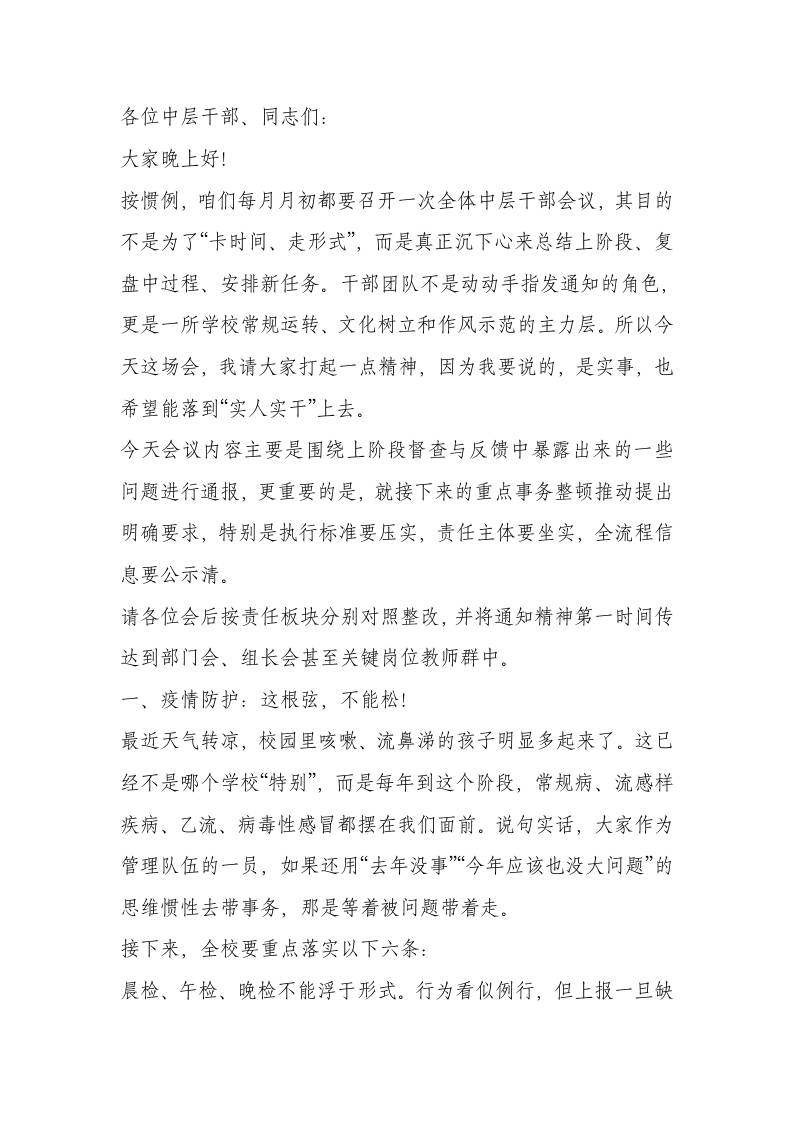 各位中层干部、同志们：

大家晚上好!

按惯例，咱们每月月初都要召开一次全体中层干部会议，其目的不是为了“卡时间、走形式”，而是真正沉下心来总结上阶段、复盘中过程、安排新任务。干部团队不是动动手指发通知的角色，更是一所学校常规运转、文化树立和作风示范的主力层。所以今天这场会，我请大家打起一点精神，因为我要说的，是实事，也希望能落到“实人实干”上去。

今天会议内容主要是围绕上阶段督查与反馈中暴露出来的一些问题进行通报，更重要的是，就接下来的重点事务整顿推动提出明确要求，特别是执行标准要压实，责任主体要坐实，全流程信息要公示清。

请各位会后按责任板块分别对照整改，并将通知精神第一时间传达到部门会、组长会甚至关键岗位教师群中。

一、疫情防护：这根弦，不能松!

最近天气转凉，校园里咳嗽、流鼻涕的孩子明显多起来了。这已经不是哪个学校“特别”，而是每年到这个阶段，常规病、流感样疾病、乙流、病毒性感冒都摆在我们面前。说句实话，大家作为管理队伍的一员，如果还用“去年没事”“今年应该也没大问题”的思维惯性去带事务，那是等着被问题带着走。

接下来，全校要重点落实以下六条：

晨检、午检、晚检不能浮于形式。行为看似例行，但上报一旦缺